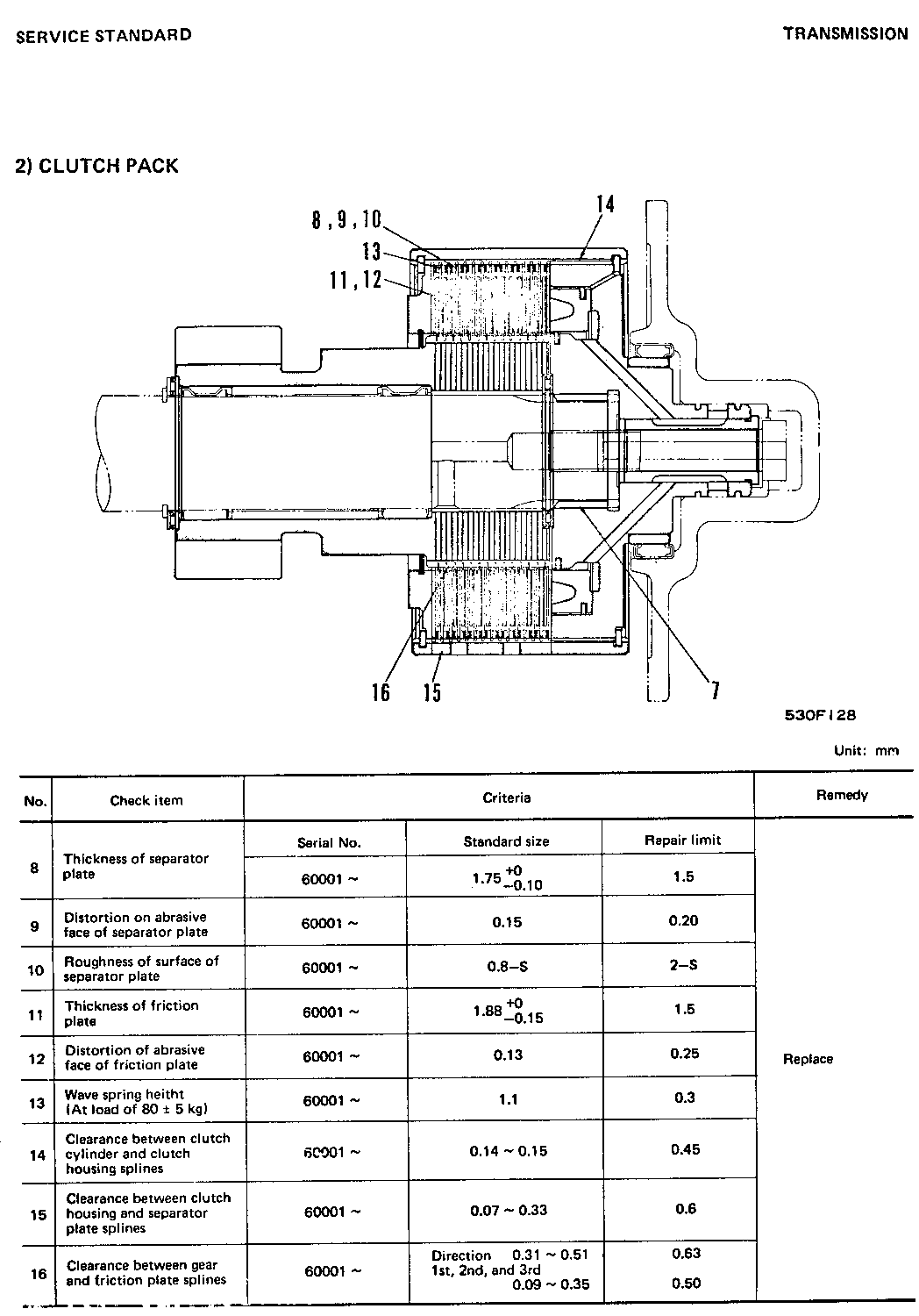 SERVICE STANDARD

TRANSMISSION

2) CLUTCH PACK

8, 9, 10
13
11, 12
14
16
15
7

530F128

Unit: mm

| No. | Check item | Criteria | | | Remedy |
|---|---|---|---|---|---|
| | | Serial No. | Standard size | Repair limit | |
| 8 | Thickness of separator plate | 60001 ~ | $1.75^{+0}_{-0.10}$ | 1.5 | Replace |
| 9 | Distortion on abrasive face of separator plate | 60001 ~ | 0.15 | 0.20 | |
| 10 | Roughness of surface of separator plate | 60001 ~ | 0.8–S | 2–S | |
| 11 | Thickness of friction plate | 60001 ~ | $1.88^{+0}_{-0.15}$ | 1.5 | |
| 12 | Distortion of abrasive face of friction plate | 60001 ~ | 0.13 | 0.25 | |
| 13 | Wave spring heitht (At load of 80 ± 5 kg) | 60001 ~ | 1.1 | 0.3 | |
| 14 | Clearance between clutch cylinder and clutch housing splines | 60001 ~ | 0.14 ~ 0.15 | 0.45 | |
| 15 | Clearance between clutch housing and separator plate splines | 60001 ~ | 0.07 ~ 0.33 | 0.6 | |
| 16 | Clearance between gear and friction plate splines | 60001 ~ | Direction 0.31 ~ 0.51 1st, 2nd, and 3rd 0.09 ~ 0.35 | 0.63 0.50 | |